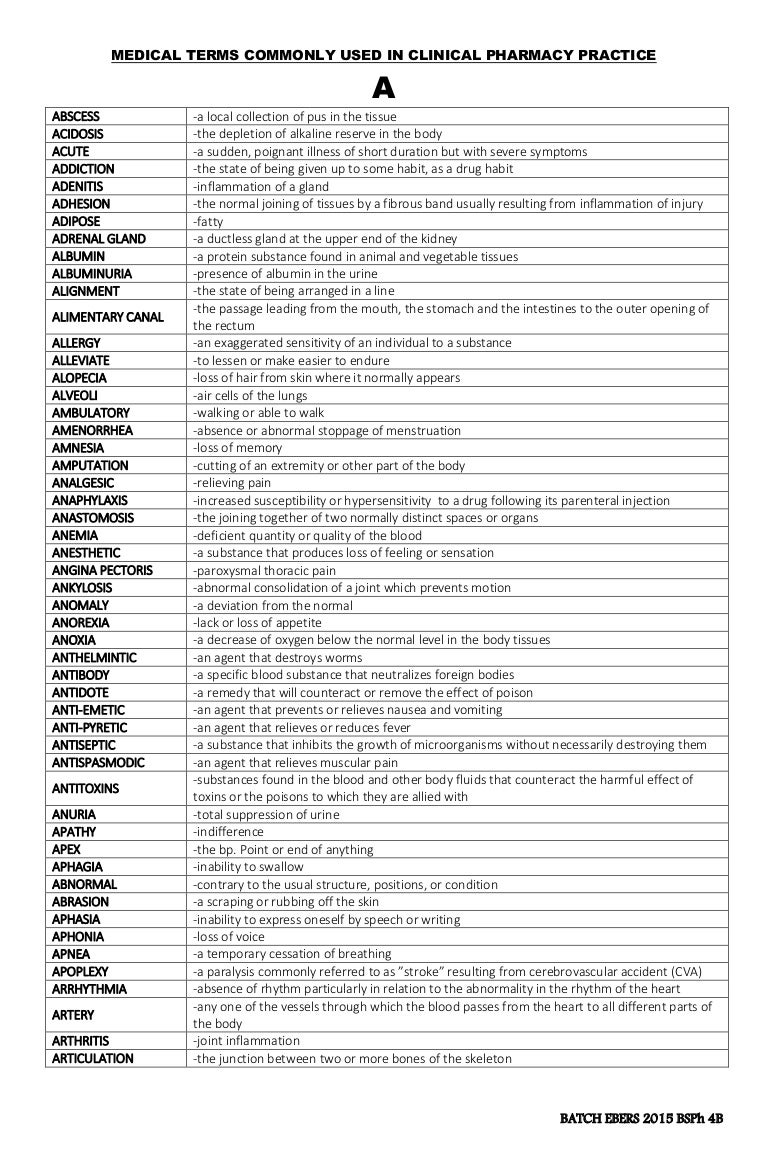 MEDICAL TERMS COMMONLY USED IN CLINICAL PHARMACY PRACTICE

A

| | |
|---|---|
| ABSCESS | -a local collection of pus in the tissue |
| ACIDOSIS | -the depletion of alkaline reserve in the body |
| ACUTE | -a sudden, poignant illness of short duration but with severe symptoms |
| ADDICTION | -the state of being given up to some habit, as a drug habit |
| ADENITIS | -inflammation of a gland |
| ADHESION | -the normal joining of tissues by a fibrous band usually resulting from inflammation of injury |
| ADIPOSE | -fatty |
| ADRENAL GLAND | -a ductless gland at the upper end of the kidney |
| ALBUMIN | -a protein substance found in animal and vegetable tissues |
| ALBUMINURIA | -presence of albumin in the urine |
| ALIGNMENT | -the state of being arranged in a line |
| ALIMENTARY CANAL | -the passage leading from the mouth, the stomach and the intestines to the outer opening of the rectum |
| ALLERGY | -an exaggerated sensitivity of an individual to a substance |
| ALLEVIATE | -to lessen or make easier to endure |
| ALOPECIA | -loss of hair from skin where it normally appears |
| ALVEOLI | -air cells of the lungs |
| AMBULATORY | -walking or able to walk |
| AMENORRHEA | -absence or abnormal stoppage of menstruation |
| AMNESIA | -loss of memory |
| AMPUTATION | -cutting of an extremity or other part of the body |
| ANALGESIC | -relieving pain |
| ANAPHYLAXIS | -increased susceptibility or hypersensitivity to a drug following its parenteral injection |
| ANASTOMOSIS | -the joining together of two normally distinct spaces or organs |
| ANEMIA | -deficient quantity or quality of the blood |
| ANESTHETIC | -a substance that produces loss of feeling or sensation |
| ANGINA PECTORIS | -paroxysmal thoracic pain |
| ANKYLOSIS | -abnormal consolidation of a joint which prevents motion |
| ANOMALY | -a deviation from the normal |
| ANOREXIA | -lack or loss of appetite |
| ANOXIA | -a decrease of oxygen below the normal level in the body tissues |
| ANTHELMINTIC | -an agent that destroys worms |
| ANTIBODY | -a specific blood substance that neutralizes foreign bodies |
| ANTIDOTE | -a remedy that will counteract or remove the effect of poison |
| ANTI-EMETIC | -an agent that prevents or relieves nausea and vomiting |
| ANTI-PYRETIC | -an agent that relieves or reduces fever |
| ANTISEPTIC | -a substance that inhibits the growth of microorganisms without necessarily destroying them |
| ANTISPASMODIC | -an agent that relieves muscular pain |
| ANTITOXINS | -substances found in the blood and other body fluids that counteract the harmful effect of toxins or the poisons to which they are allied with |
| ANURIA | -total suppression of urine |
| APATHY | -indifference |
| APEX | -the bp. Point or end of anything |
| APHAGIA | -inability to swallow |
| ABNORMAL | -contrary to the usual structure, positions, or condition |
| ABRASION | -a scraping or rubbing off the skin |
| APHASIA | -inability to express oneself by speech or writing |
| APHONIA | -loss of voice |
| APNEA | -a temporary cessation of breathing |
| APOPLEXY | -a paralysis commonly referred to as "stroke" resulting from cerebrovascular accident (CVA) |
| ARRHYTHMIA | -absence of rhythm particularly in relation to the abnormality in the rhythm of the heart |
| ARTERY | -any one of the vessels through which the blood passes from the heart to all different parts of the body |
| ARTHRITIS | -joint inflammation |
| ARTICULATION | -the junction between two or more bones of the skeleton |

BATCH EBERS 2015 BSPh 4B